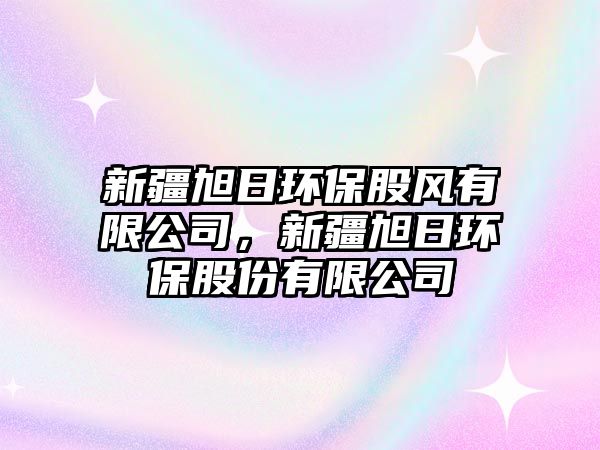 新疆旭日环保股风有限公司，新疆旭日环保股份有限公司